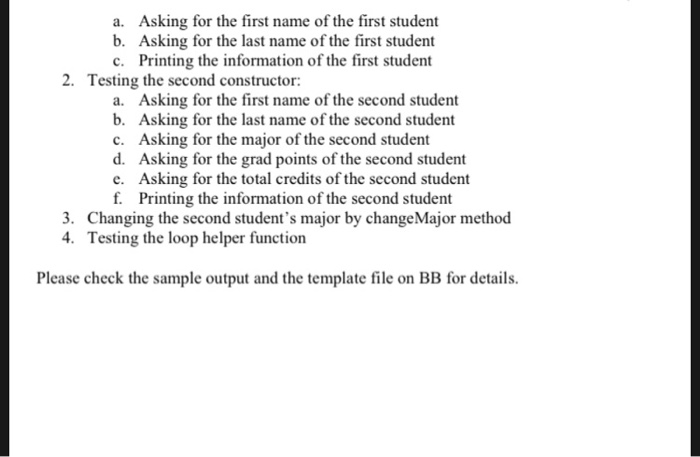 a. Asking for the first name of the first student
b. Asking for the last name of the first student
c. Printing the information of the first student
2. Testing the second constructor:
a. Asking for the first name of the second student
b. Asking for the last name of the second student
c. Asking for the major of the second student
d. Asking for the grad points of the second student
e. Asking for the total credits of the second student
f. Printing the information of the second student
3. Changing the second student's major by changeMajor method
4. Testing the loop helper function

Please check the sample output and the template file on BB for details.